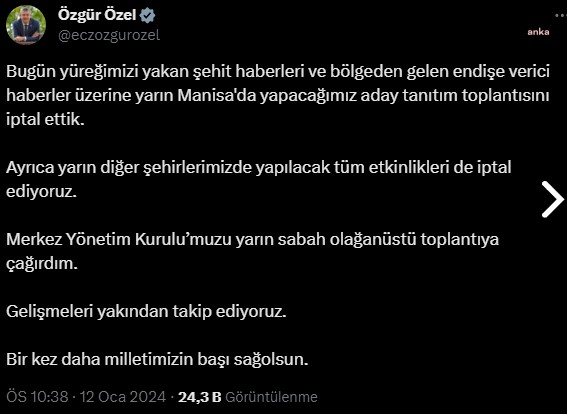 Özgür Özel
@eczozgurozel

anka

Bugün yüreğimizi yakan şehit haberleri ve bölgeden gelen endişe verici haberler üzerine yarın Manisa'da yapacağımız aday tanıtım toplantısını iptal ettik.

Ayrıca yarın diğer şehirlerimizde yapılacak tüm etkinlikleri de iptal ediyoruz.

Merkez Yönetim Kurulu'muzu yarın sabah olağanüstü toplantıya çağırdım.

Gelişmeleri yakından takip ediyoruz.

Bir kez daha milletimizin başı sağolsun.

ÖS 10:38 · 12 Oca 2024 · 24,3 B Görüntülenme